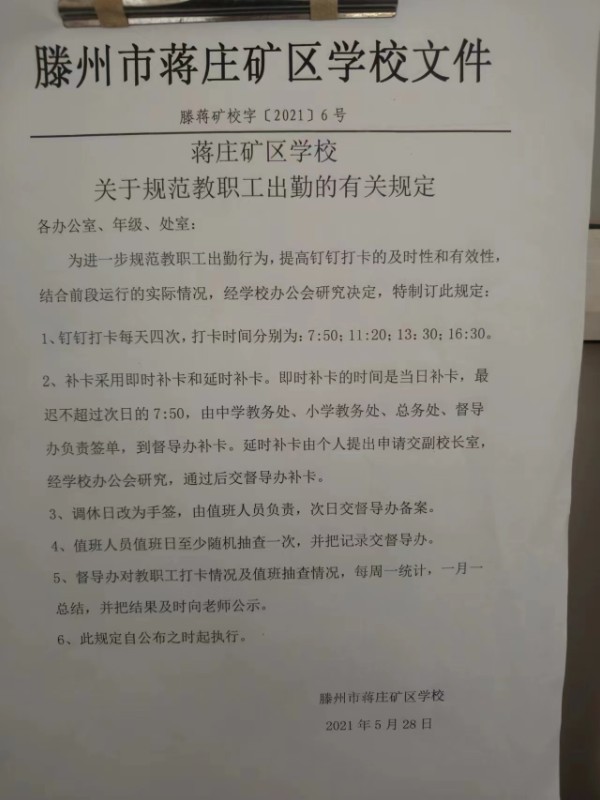 滕州市蒋庄矿区学校文件

滕蒋矿校字〔2021〕6号

蒋庄矿区学校
关于规范教职工出勤的有关规定

各办公室、年级、处室：

为进一步规范教职工出勤行为，提高钉钉打卡的及时性和有效性，结合前段运行的实际情况，经学校办公会研究决定，特制订此规定：

1、钉钉打卡每天四次，打卡时间分别为：7:50；11:20；13:30；16:30。

2、补卡采用即时补卡和延时补卡。即时补卡的时间是当日补卡，最迟不超过次日的7:50，由中学教务处、小学教务处、总务处、督导办负责签单，到督导办补卡。延时补卡由个人提出申请交副校长室，经学校办公会研究，通过后交督导办补卡。

3、调休日改为手签，由值班人员负责，次日交督导办备案。

4、值班人员值班日至少随机抽查一次，并把记录交督导办。

5、督导办对教职工打卡情况及值班抽查情况，每周一统计，一月一总结，并把结果及时向老师公示。

6、此规定自公布之时起执行。

滕州市蒋庄矿区学校
2021年5月28日